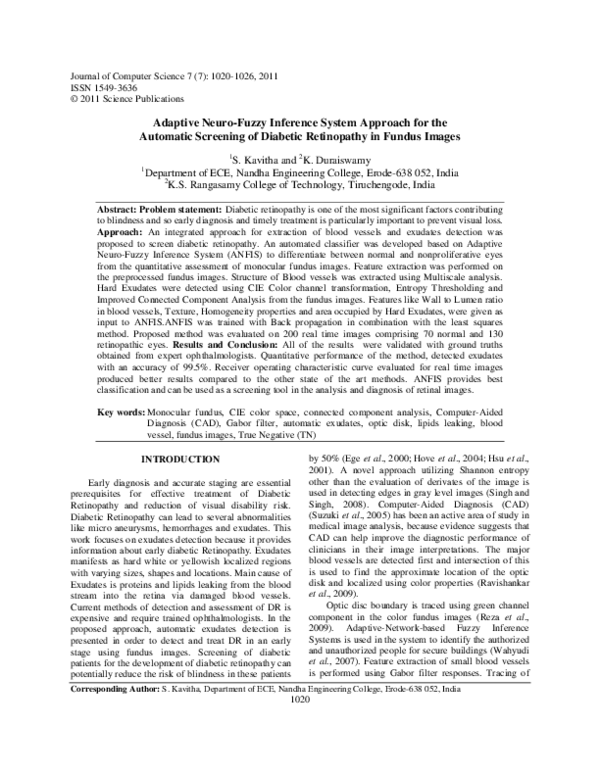 Journal of Computer Science 7 (7): 1020-1026, 2011
ISSN 1549-3636
© 2011 Science Publications

Adaptive Neuro-Fuzzy Inference System Approach for the Automatic Screening of Diabetic Retinopathy in Fundus Images

$^1$S. Kavitha and $^2$K. Duraiswamy
$^1$Department of ECE, Nandha Engineering College, Erode-638 052, India
$^2$K.S. Rangasamy College of Technology, Tiruchengode, India

Abstract: Problem statement: Diabetic retinopathy is one of the most significant factors contributing to blindness and so early diagnosis and timely treatment is particularly important to prevent visual loss. Approach: An integrated approach for extraction of blood vessels and exudates detection was proposed to screen diabetic retinopathy. An automated classifier was developed based on Adaptive Neuro-Fuzzy Inference System (ANFIS) to differentiate between normal and nonproliferative eyes from the quantitative assessment of monocular fundus images. Feature extraction was performed on the preprocessed fundus images. Structure of Blood vessels was extracted using Multiscale analysis. Hard Exudates were detected using CIE Color channel transformation, Entropy Thresholding and Improved Connected Component Analysis from the fundus images. Features like Wall to Lumen ratio in blood vessels, Texture, Homogeneity properties and area occupied by Hard Exudates, were given as input to ANFIS.ANFIS was trained with Back propagation in combination with the least squares method. Proposed method was evaluated on 200 real time images comprising 70 normal and 130 retinopathic eyes. Results and Conclusion: All of the results were validated with ground truths obtained from expert ophthalmologists. Quantitative performance of the method, detected exudates with an accuracy of 99.5%. Receiver operating characteristic curve evaluated for real time images produced better results compared to the other state of the art methods. ANFIS provides best classification and can be used as a screening tool in the analysis and diagnosis of retinal images.

Key words: Monocular fundus, CIE color space, connected component analysis, Computer-Aided Diagnosis (CAD), Gabor filter, automatic exudates, optic disk, lipids leaking, blood vessel, fundus images, True Negative (TN)

INTRODUCTION

Early diagnosis and accurate staging are essential prerequisites for effective treatment of Diabetic Retinopathy and reduction of visual disability risk. Diabetic Retinopathy can lead to several abnormalities like micro aneurysms, hemorrhages and exudates. This work focuses on exudates detection because it provides information about early diabetic Retinopathy. Exudates manifests as hard white or yellowish localized regions with varying sizes, shapes and locations. Main cause of Exudates is proteins and lipids leaking from the blood stream into the retina via damaged blood vessels. Current methods of detection and assessment of DR is expensive and require trained ophthalmologists. In the proposed approach, automatic exudates detection is presented in order to detect and treat DR in an early stage using fundus images. Screening of diabetic patients for the development of diabetic retinopathy can potentially reduce the risk of blindness in these patients by 50% (Ege et al., 2000; Hove et al., 2004; Hsu et al., 2001). A novel approach utilizing Shannon entropy other than the evaluation of derivates of the image is used in detecting edges in gray level images (Singh and Singh, 2008). Computer-Aided Diagnosis (CAD) (Suzuki et al., 2005) has been an active area of study in medical image analysis, because evidence suggests that CAD can help improve the diagnostic performance of clinicians in their image interpretations. The major blood vessels are detected first and intersection of this is used to find the approximate location of the optic disk and localized using color properties (Ravishankar et al., 2009).

Optic disc boundary is traced using green channel component in the color fundus images (Reza et al., 2009). Adaptive-Network-based Fuzzy Inference Systems is used in the system to identify the authorized and unauthorized people for secure buildings (Wahyudi et al., 2007). Feature extraction of small blood vessels is performed using Gabor filter responses. Tracing of

Corresponding Author: S. Kavitha, Department of ECE, Nandha Engineering College, Erode-638 052, India
1020